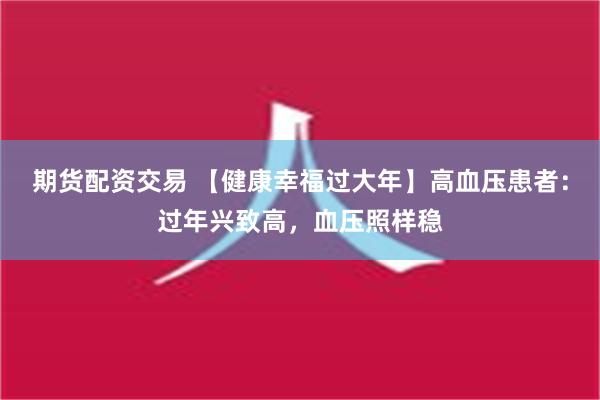 期货配资交易 【健康幸福过大年】高血压患者：过年兴致高，血压照样稳